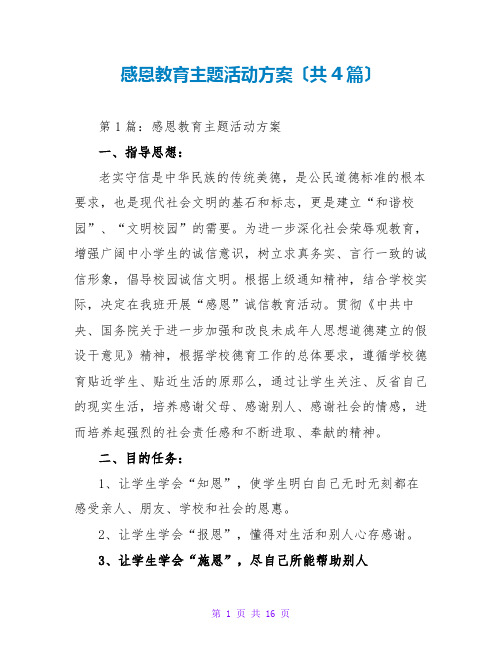 感恩教育主题活动方案〔共4篇〕

第1篇：感恩教育主题活动方案

一、指导思想：

老实守信是中华民族的传统美德，是公民道德标准的根本要求，也是现代社会文明的基石和标志，更是建立“和谐校园”、“文明校园”的需要。为进一步深化社会荣辱观教育，增强广阔中小学生的诚信意识，树立求真务实、言行一致的诚信形象，倡导校园诚信文明。根据上级通知精神，结合学校实际，决定在我班开展“感恩”诚信教育活动。贯彻《中共中央、国务院关于进一步加强和改良未成年人思想道德建立的假设干意见》精神，根据学校德育工作的总体要求，遵循学校德育贴近学生、贴近生活的原那么，通过让学生关注、反省自己的现实生活，培养感谢父母、感谢别人、感谢社会的情感，进而培养起强烈的社会责任感和不断进取、奉献的精神。

二、目的任务：

1、让学生学会“知恩”，使学生明白自己无时无刻都在感受亲人、朋友、学校和社会的恩惠。

2、让学生学会“报恩”，懂得对生活和别人心存感谢。

3、让学生学会“施恩”，尽自己所能帮助别人

第 1 页 共 16 页